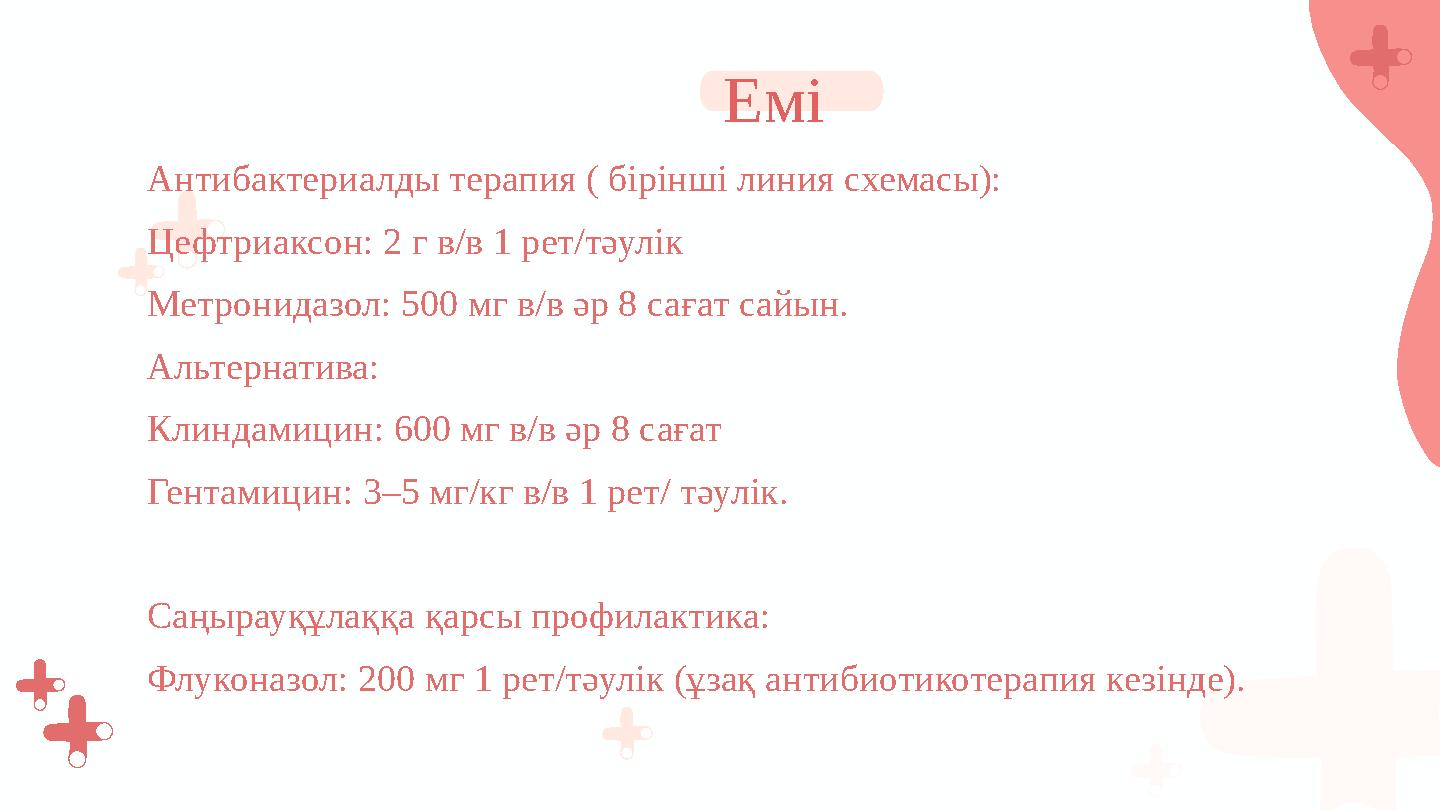 Емі

Антибактериалды терапия ( бірінші линия схемасы):

Цефтриаксон: 2 г в/в 1 рет/тәулік

Метронидазол: 500 мг в/в әр 8 сағат сайын.

Альтернатива:

Клиндамицин: 600 мг в/в әр 8 сағат

Гентамицин: 3–5 мг/кг в/в 1 рет/ тәулік.

Саңырауқұлаққа қарсы профилактика:

Флуконазол: 200 мг 1 рет/тәулік (ұзақ антибиотикотерапия кезінде).